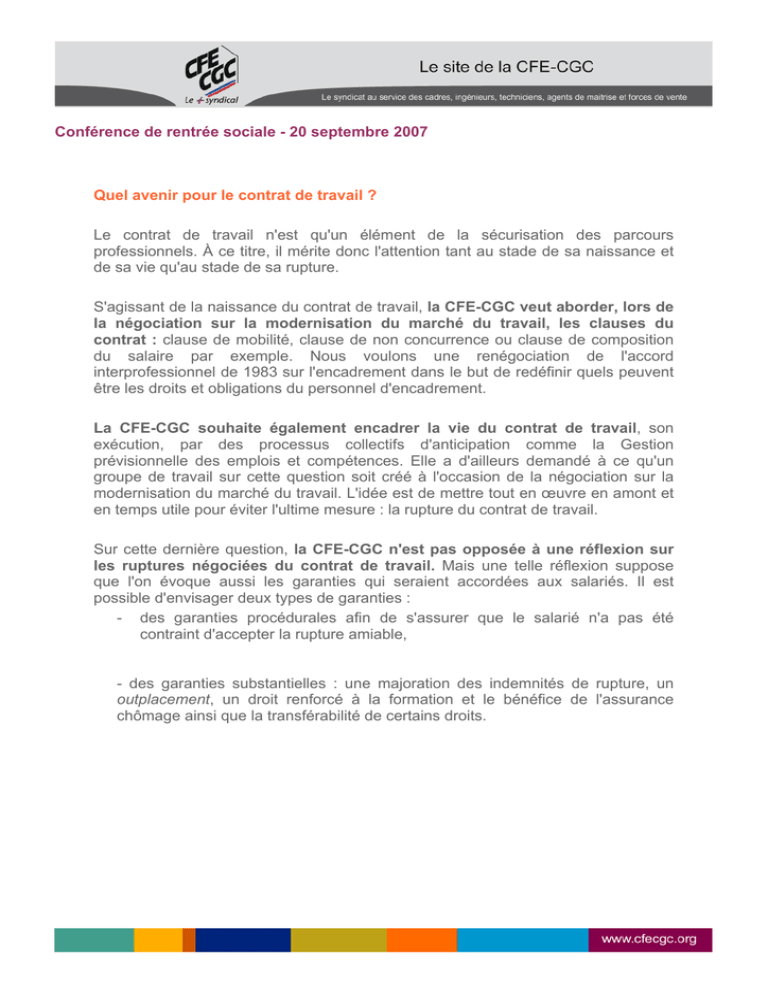 CFE CGC
Le + syndical

Le site de la CFE-CGC

Le syndicat au service des cadres, ingénieurs, techniciens, agents de maîtrise et forces de vente

Conférence de rentrée sociale - 20 septembre 2007

Quel avenir pour le contrat de travail ?

Le contrat de travail n'est qu'un élément de la sécurisation des parcours professionnels. À ce titre, il mérite donc l'attention tant au stade de sa naissance et de sa vie qu'au stade de sa rupture.

S'agissant de la naissance du contrat de travail, la CFE-CGC veut aborder, lors de la négociation sur la modernisation du marché du travail, les clauses du contrat : clause de mobilité, clause de non concurrence ou clause de composition du salaire par exemple. Nous voulons une renégociation de l'accord interprofessionnel de 1983 sur l'encadrement dans le but de redéfinir quels peuvent être les droits et obligations du personnel d'encadrement.

La CFE-CGC souhaite également encadrer la vie du contrat de travail, son exécution, par des processus collectifs d'anticipation comme la Gestion prévisionnelle des emplois et compétences. Elle a d'ailleurs demandé à ce qu'un groupe de travail sur cette question soit créé à l'occasion de la négociation sur la modernisation du marché du travail. L'idée est de mettre tout en œuvre en amont et en temps utile pour éviter l'ultime mesure : la rupture du contrat de travail.

Sur cette dernière question, la CFE-CGC n'est pas opposée à une réflexion sur les ruptures négociées du contrat de travail. Mais une telle réflexion suppose que l'on évoque aussi les garanties qui seraient accordées aux salariés. Il est possible d'envisager deux types de garanties :
- des garanties procédurales afin de s'assurer que le salarié n'a pas été contraint d'accepter la rupture amiable,

- des garanties substantielles : une majoration des indemnités de rupture, un outplacement, un droit renforcé à la formation et le bénéfice de l'assurance chômage ainsi que la transférabilité de certains droits.

www.cfecgc.org